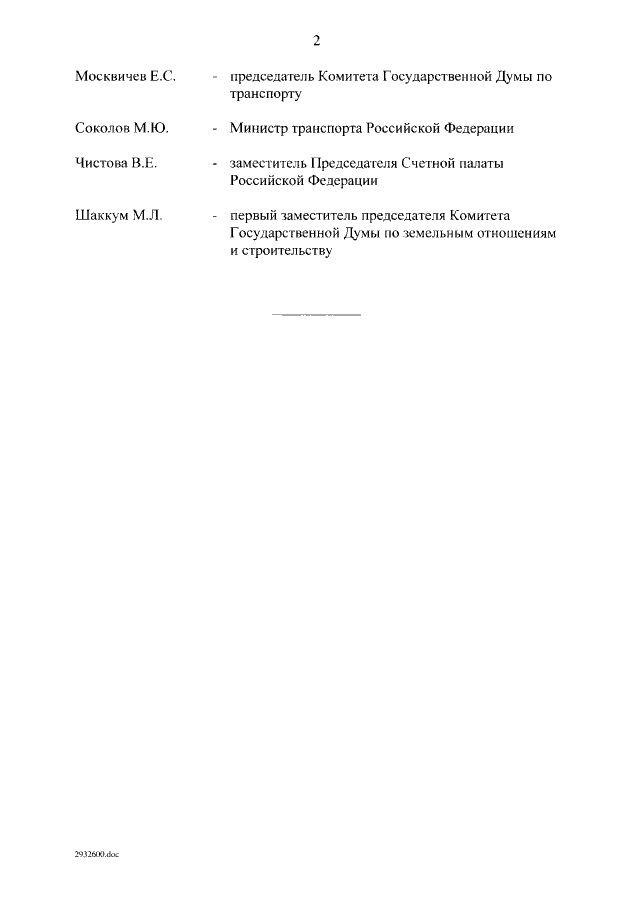 2

Москвичев Е.С. - председатель Комитета Государственной Думы по транспорту

Соколов М.Ю. - Министр транспорта Российской Федерации

Чистова В.Е. - заместитель Председателя Счетной палаты Российской Федерации

Шаккум М.Л. - первый заместитель председателя Комитета Государственной Думы по земельным отношениям и строительству

2932600.doc